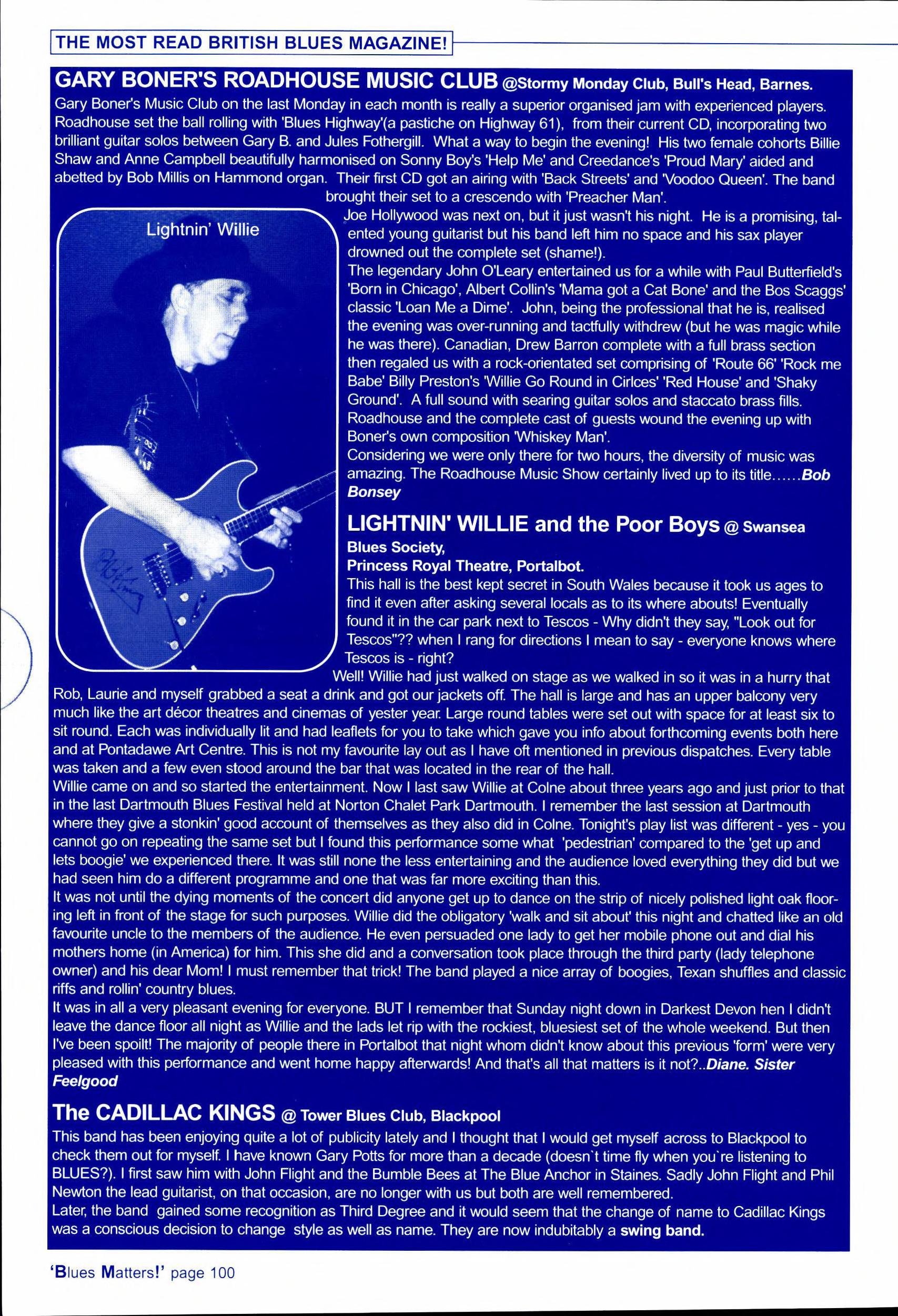 THE MOST READ BRITISH BLUES MAGAZINE!

GARY BONER'S ROADHOUSE MUSIC CLUB @Stormy Monday Club, Bull's Head, Barnes.

Gary Boner's Music Club on the last Monday in each month is really a superior organised jam with experienced players. Roadhouse set the ball rolling with 'Blues Highway'(a pastiche on Highway 61), from their current CD, incorporating two brilliant guitar solos between Gary B. and Jules Fothergill. What a way to begin the evening! His two female cohorts Billie Shaw and Anne Campbell beautifully harmonised on Sonny Boy's 'Help Me' and Creedance's 'Proud Mary' aided and abetted by Bob Millis on Hammond organ. Their first CD got an airing with 'Back Streets' and 'Voodoo Queen'. The band brought their set to a crescendo with 'Preacher Man'.

Lightnin' Willie

Joe Hollywood was next on, but it just wasn't his night. He is a promising, talented young guitarist but his band left him no space and his sax player drowned out the complete set (shame!).

The legendary John O'Leary entertained us for a while with Paul Butterfield's 'Born in Chicago', Albert Collin's 'Mama got a Cat Bone' and the Bos Scaggs' classic 'Loan Me a Dime'. John, being the professional that he is, realised the evening was over-running and tactfully withdrew (but he was magic while he was there). Canadian, Drew Barron complete with a full brass section then regaled us with a rock-orientated set comprising of 'Route 66' 'Rock me Babe' Billy Preston's 'Willie Go Round in Cirlces' 'Red House' and 'Shaky Ground'. A full sound with searing guitar solos and staccato brass fills. Roadhouse and the complete cast of guests wound the evening up with Boner's own composition 'Whiskey Man'.

Considering we were only there for two hours, the diversity of music was amazing. The Roadhouse Music Show certainly lived up to its title......Bob Bonsey

LIGHTNIN' WILLIE and the Poor Boys @ Swansea Blues Society, Princess Royal Theatre, Portalbot.

This hall is the best kept secret in South Wales because it took us ages to find it even after asking several locals as to its where abouts! Eventually found it in the car park next to Tescos - Why didn't they say, "Look out for Tescos"?? when I rang for directions I mean to say - everyone knows where Tescos is - right?

Well! Willie had just walked on stage as we walked in so it was in a hurry that Rob, Laurie and myself grabbed a seat a drink and got our jackets off. The hall is large and has an upper balcony very much like the art décor theatres and cinemas of yester year. Large round tables were set out with space for at least six to sit round. Each was individually lit and had leaflets for you to take which gave you info about forthcoming events both here and at Pontadawe Art Centre. This is not my favourite lay out as I have oft mentioned in previous dispatches. Every table was taken and a few even stood around the bar that was located in the rear of the hall.

Willie came on and so started the entertainment. Now I last saw Willie at Colne about three years ago and just prior to that in the last Dartmouth Blues Festival held at Norton Chalet Park Dartmouth. I remember the last session at Dartmouth where they give a stonkin' good account of themselves as they also did in Colne. Tonight's play list was different - yes - you cannot go on repeating the same set but I found this performance some what 'pedestrian' compared to the 'get up and lets boogie' we experienced there. It was still none the less entertaining and the audience loved everything they did but we had seen him do a different programme and one that was far more exciting than this.

It was not until the dying moments of the concert did anyone get up to dance on the strip of nicely polished light oak flooring left in front of the stage for such purposes. Willie did the obligatory 'walk and sit about' this night and chatted like an old favourite uncle to the members of the audience. He even persuaded one lady to get her mobile phone out and dial his mothers home (in America) for him. This she did and a conversation took place through the third party (lady telephone owner) and his dear Mom! I must remember that trick! The band played a nice array of boogies, Texan shuffles and classic riffs and rollin' country blues.

It was in all a very pleasant evening for everyone. BUT I remember that Sunday night down in Darkest Devon hen I didn't leave the dance floor all night as Willie and the lads let rip with the rockiest, bluesiest set of the whole weekend. But then I've been spoilt! The majority of people there in Portalbot that night whom didn't know about this previous 'form' were very pleased with this performance and went home happy afterwards! And that's all that matters is it not?..Diane. Sister Feelgood

The CADILLAC KINGS @ Tower Blues Club, Blackpool

This band has been enjoying quite a lot of publicity lately and I thought that I would get myself across to Blackpool to check them out for myself. I have known Gary Potts for more than a decade (doesn`t time fly when you`re listening to BLUES?). I first saw him with John Flight and the Bumble Bees at The Blue Anchor in Staines. Sadly John Flight and Phil Newton the lead guitarist, on that occasion, are no longer with us but both are well remembered.

Later, the band gained some recognition as Third Degree and it would seem that the change of name to Cadillac Kings was a conscious decision to change style as well as name. They are now indubitably a swing band.

'Blues Matters!' page 100